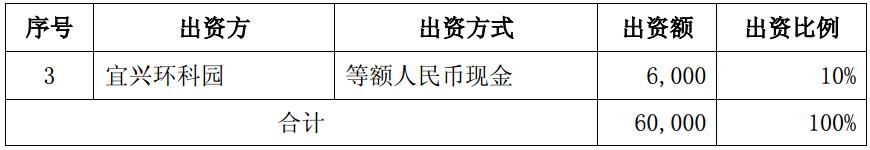 | 序号 | 出资方 | 出资方式 | 出资额 | 出资比例 |
|---|---|---|---|---|
| 3 | 宜兴环科园 | 等额人民币现金 | 6，000 | 10% |
| 合计 | | | 60，000 | 100% |